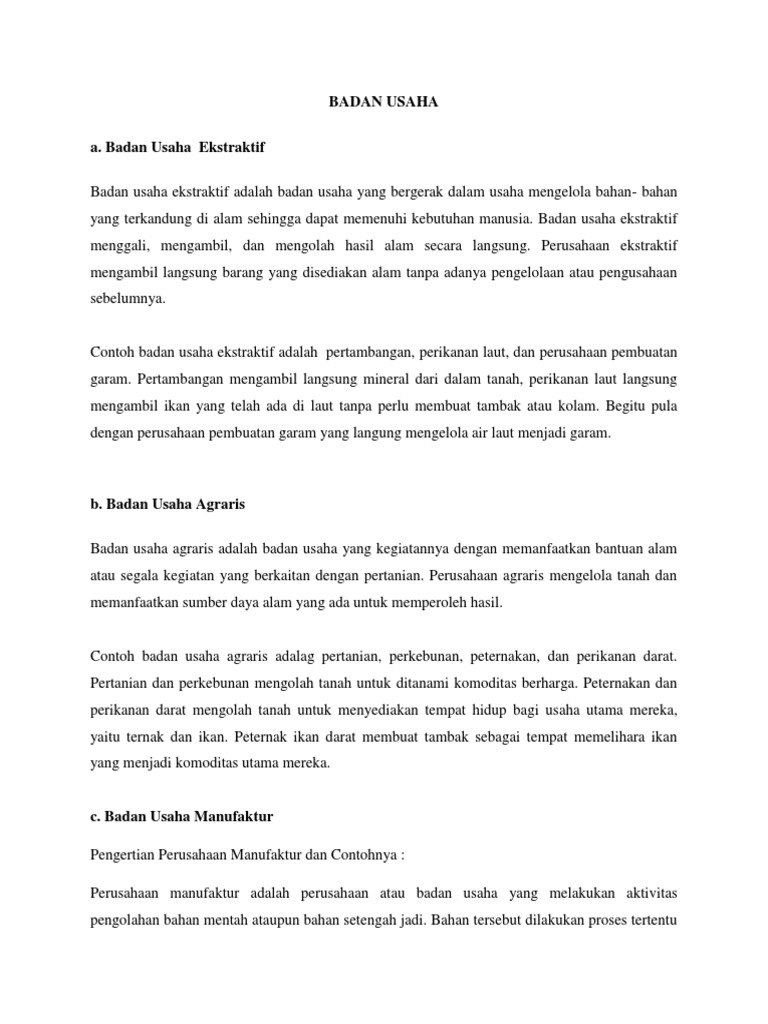 BADAN USAHA

a. Badan Usaha Ekstraktif

Badan usaha ekstraktif adalah badan usaha yang bergerak dalam usaha mengelola bahan- bahan yang terkandung di alam sehingga dapat memenuhi kebutuhan manusia. Badan usaha ekstraktif menggali, mengambil, dan mengolah hasil alam secara langsung. Perusahaan ekstraktif mengambil langsung barang yang disediakan alam tanpa adanya pengelolaan atau pengusahaan sebelumnya.

Contoh badan usaha ekstraktif adalah pertambangan, perikanan laut, dan perusahaan pembuatan garam. Pertambangan mengambil langsung mineral dari dalam tanah, perikanan laut langsung mengambil ikan yang telah ada di laut tanpa perlu membuat tambak atau kolam. Begitu pula dengan perusahaan pembuatan garam yang langung mengelola air laut menjadi garam.

b. Badan Usaha Agraris

Badan usaha agraris adalah badan usaha yang kegiatannya dengan memanfaatkan bantuan alam atau segala kegiatan yang berkaitan dengan pertanian. Perusahaan agraris mengelola tanah dan memanfaatkan sumber daya alam yang ada untuk memperoleh hasil.

Contoh badan usaha agraris adalag pertanian, perkebunan, peternakan, dan perikanan darat. Pertanian dan perkebunan mengolah tanah untuk ditanami komoditas berharga. Peternakan dan perikanan darat mengolah tanah untuk menyediakan tempat hidup bagi usaha utama mereka, yaitu ternak dan ikan. Peternak ikan darat membuat tambak sebagai tempat memelihara ikan yang menjadi komoditas utama mereka.

c. Badan Usaha Manufaktur

Pengertian Perusahaan Manufaktur dan Contohnya :

Perusahaan manufaktur adalah perusahaan atau badan usaha yang melakukan aktivitas pengolahan bahan mentah ataupun bahan setengah jadi. Bahan tersebut dilakukan proses tertentu